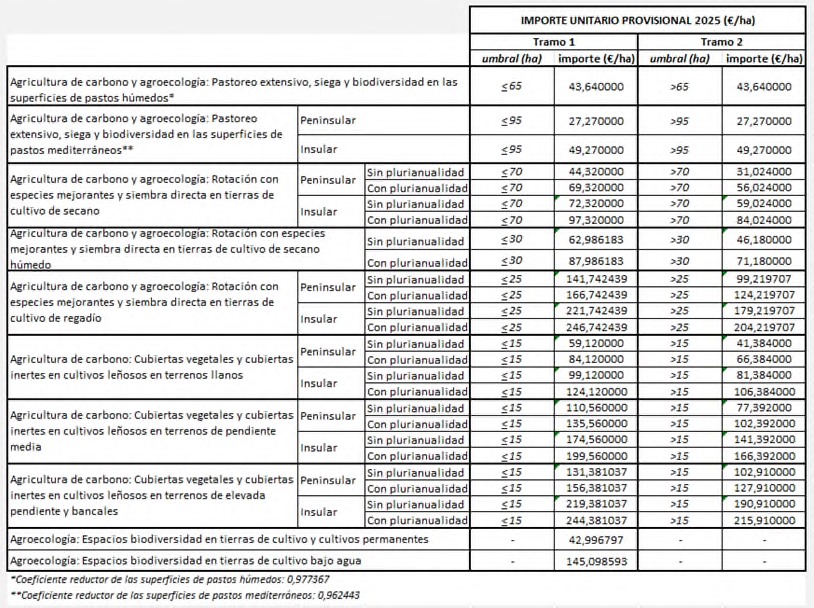 | | | | IMPORTE UNITARIO PROVISIONAL 2025 (€/ha) | | | |
|---|---|---|---|---|---|---|
| | | | Tramo 1 | | Tramo 2 | |
| | | | umbral (ha) | importe (€/ha) | umbral (ha) | importe (€/ha) |
| Agricultura de carbono y agroecología: Pastoreo extensivo, siega y biodiversidad en las superficies de pastos húmedos* | | | ≤65 | 43,640000 | >65 | 43,640000 |
| Agricultura de carbono y agroecología: Pastoreo extensivo, siega y biodiversidad en las superficies de pastos mediterráneos** | Peninsular | | ≤95 | 27,270000 | >95 | 27,270000 |
| | Insular | | ≤95 | 49,270000 | >95 | 49,270000 |
| Agricultura de carbono y agroecología: Rotación con especies mejorantes y siembra directa en tierras de cultivo de secano | Peninsular | Sin plurianualidad | ≤70 | 44,320000 | >70 | 31,024000 |
| | | Con plurianualidad | ≤70 | 69,320000 | >70 | 56,024000 |
| | Insular | Sin plurianualidad | ≤70 | 72,320000 | >70 | 59,024000 |
| | | Con plurianualidad | ≤70 | 97,320000 | >70 | 84,024000 |
| Agricultura de carbono y agroecología: Rotación con especies mejorantes y siembra directa en tierras de cultivo de secano húmedo | | Sin plurianualidad | ≤30 | 62,986183 | >30 | 46,180000 |
| | | Con plurianualidad | ≤30 | 87,986183 | >30 | 71,180000 |
| Agricultura de carbono y agroecología: Rotación con especies mejorantes y siembra directa en tierras de cultivo de regadío | Peninsular | Sin plurianualidad | ≤25 | 141,742439 | >25 | 99,219707 |
| | | Con plurianualidad | ≤25 | 166,742439 | >25 | 124,219707 |
| | Insular | Sin plurianualidad | ≤25 | 221,742439 | >25 | 179,219707 |
| | | Con plurianualidad | ≤25 | 246,742439 | >25 | 204,219707 |
| Agricultura de carbono: Cubiertas vegetales y cubiertas inertes en cultivos leñosos en terrenos llanos | Peninsular | Sin plurianualidad | ≤15 | 59,120000 | >15 | 41,384000 |
| | | Con plurianualidad | ≤15 | 84,120000 | >15 | 66,384000 |
| | Insular | Sin plurianualidad | ≤15 | 99,120000 | >15 | 81,384000 |
| | | Con plurianualidad | ≤15 | 124,120000 | >15 | 106,384000 |
| Agricultura de carbono: Cubiertas vegetales y cubiertas inertes en cultivos leñosos en terrenos de pendiente media | Peninsular | Sin plurianualidad | ≤15 | 110,560000 | >15 | 77,392000 |
| | | Con plurianualidad | ≤15 | 135,560000 | >15 | 102,392000 |
| | Insular | Sin plurianualidad | ≤15 | 174,560000 | >15 | 141,392000 |
| | | Con plurianualidad | ≤15 | 199,560000 | >15 | 166,392000 |
| Agricultura de carbono: Cubiertas vegetales y cubiertas inertes en cultivos leñosos en terrenos de elevada pendiente y bancales | Peninsular | Sin plurianualidad | ≤15 | 131,381037 | >15 | 102,910000 |
| | | Con plurianualidad | ≤15 | 156,381037 | >15 | 127,910000 |
| | Insular | Sin plurianualidad | ≤15 | 219,381037 | >15 | 190,910000 |
| | | Con plurianualidad | ≤15 | 244,381037 | >15 | 215,910000 |
| Agroecología: Espacios biodiversidad en tierras de cultivo y cultivos permanentes | | | - | 42,996797 | - | - |
| Agroecología: Espacios biodiversidad en tierras de cultivo bajo agua | | | - | 145,098593 | - | - |

*Coeficiente reductor de las superficies de pastos húmedos: 0,977367
**Coeficiente reductor de las superficies de pastos mediterráneos: 0,962443